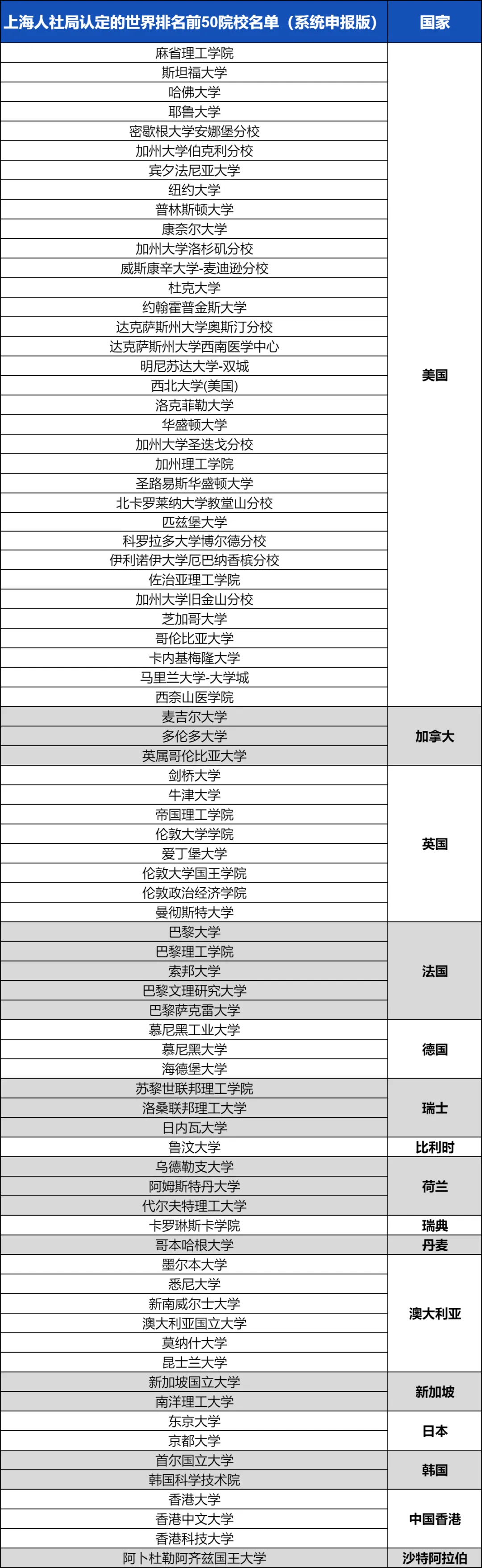 | 上海人社局认定的世界排名前50院校名单（系统申报版） | 国家 |
|---|---|
| 麻省理工学院 | 美国 |
| 斯坦福大学 | |
| 哈佛大学 | |
| 耶鲁大学 | |
| 密歇根大学安娜堡分校 | |
| 加州大学伯克利分校 | |
| 宾夕法尼亚大学 | |
| 纽约大学 | |
| 普林斯顿大学 | |
| 康奈尔大学 | |
| 加州大学洛杉矶分校 | |
| 威斯康辛大学-麦迪逊分校 | |
| 杜克大学 | |
| 约翰霍普金斯大学 | |
| 达克萨斯州大学奥斯汀分校 | |
| 达克萨斯州大学西南医学中心 | |
| 明尼苏达大学-双城 | |
| 西北大学(美国) | |
| 洛克菲勒大学 | |
| 华盛顿大学 | |
| 加州大学圣迭戈分校 | |
| 加州理工学院 | |
| 圣路易斯华盛顿大学 | |
| 北卡罗莱纳大学教堂山分校 | |
| 匹兹堡大学 | |
| 科罗拉多大学博尔德分校 | |
| 伊利诺伊大学厄巴纳香槟分校 | |
| 佐治亚理工学院 | |
| 加州大学旧金山分校 | |
| 芝加哥大学 | |
| 哥伦比亚大学 | |
| 卡内基梅隆大学 | |
| 马里兰大学-大学城 | |
| 西奈山医学院 | |
| 麦吉尔大学 | 加拿大 |
| 多伦多大学 | |
| 英属哥伦比亚大学 | |
| 剑桥大学 | 英国 |
| 牛津大学 | |
| 帝国理工学院 | |
| 伦敦大学学院 | |
| 爱丁堡大学 | |
| 伦敦大学国王学院 | |
| 伦敦政治经济学院 | |
| 曼彻斯特大学 | |
| 巴黎大学 | 法国 |
| 巴黎理工学院 | |
| 索邦大学 | |
| 巴黎文理研究大学 | |
| 巴黎萨克雷大学 | |
| 慕尼黑工业大学 | 德国 |
| 慕尼黑大学 | |
| 海德堡大学 | |
| 苏黎世联邦理工学院 | 瑞士 |
| 洛桑联邦理工大学 | |
| 日内瓦大学 | |
| 鲁汶大学 | 比利时 |
| 乌德勒支大学 | 荷兰 |
| 阿姆斯特丹大学 | |
| 代尔夫特理工大学 | |
| 卡罗琳斯卡学院 | 瑞典 |
| 哥本哈根大学 | 丹麦 |
| 墨尔本大学 | 澳大利亚 |
| 悉尼大学 | |
| 新南威尔士大学 | |
| 澳大利亚国立大学 | |
| 莫纳什大学 | |
| 昆士兰大学 | |
| 新加坡国立大学 | 新加坡 |
| 南洋理工大学 | |
| 东京大学 | 日本 |
| 京都大学 | |
| 首尔国立大学 | 韩国 |
| 韩国科学技术院 | |
| 香港大学 | 中国香港 |
| 香港中文大学 | |
| 香港科技大学 | |
| 阿卜杜勒阿齐兹国王大学 | 沙特阿拉伯 |